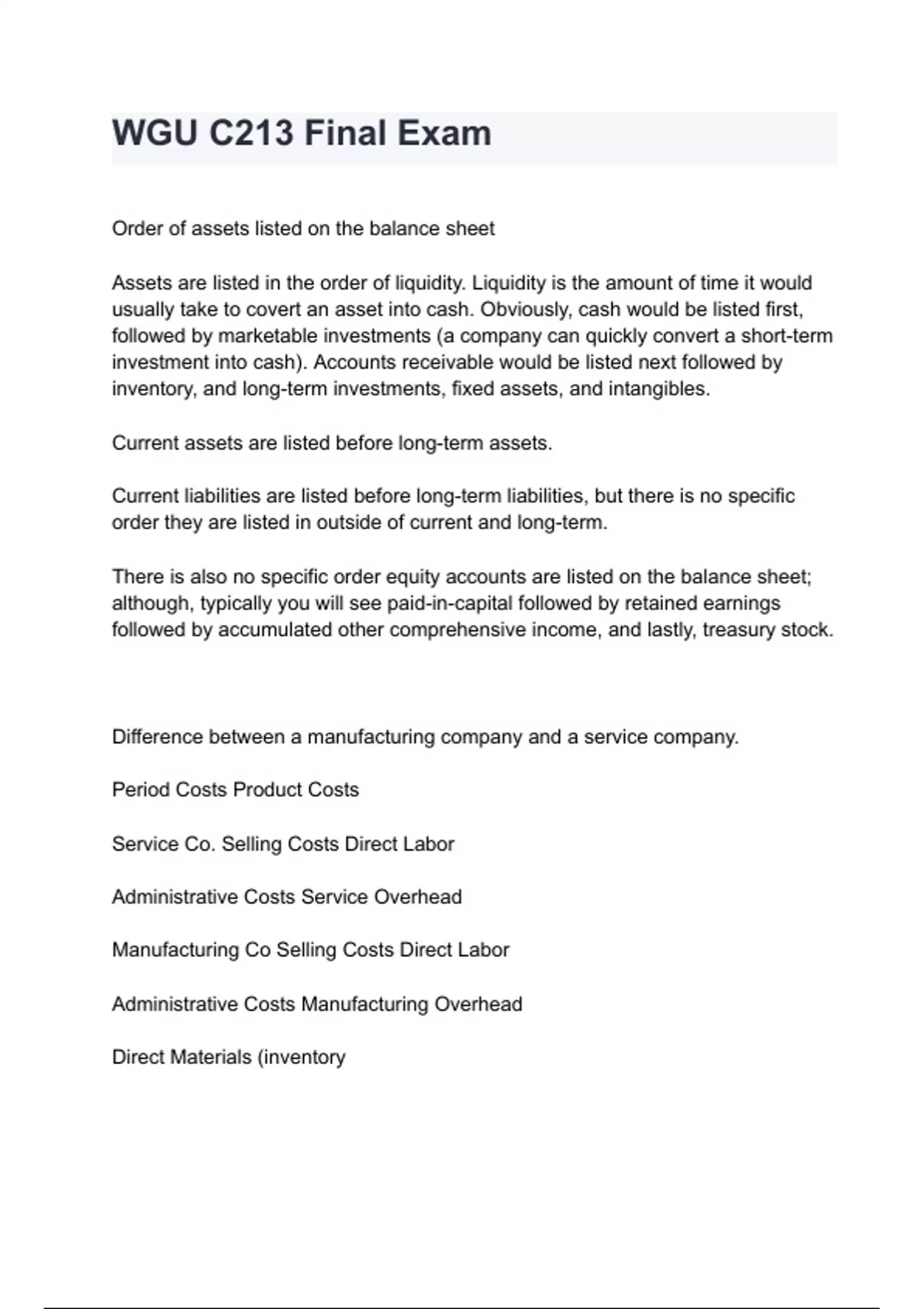 WGU C213 Final Exam

Order of assets listed on the balance sheet

Assets are listed in the order of liquidity. Liquidity is the amount of time it would usually take to covert an asset into cash. Obviously, cash would be listed first, followed by marketable investments (a company can quickly convert a short-term investment into cash). Accounts receivable would be listed next followed by inventory, and long-term investments, fixed assets, and intangibles.

Current assets are listed before long-term assets.

Current liabilities are listed before long-term liabilities, but there is no specific order they are listed in outside of current and long-term.

There is also no specific order equity accounts are listed on the balance sheet; although, typically you will see paid-in-capital followed by retained earnings followed by accumulated other comprehensive income, and lastly, treasury stock.

Difference between a manufacturing company and a service company.

Period Costs Product Costs

Service Co. Selling Costs Direct Labor

Administrative Costs Service Overhead

Manufacturing Co Selling Costs Direct Labor

Administrative Costs Manufacturing Overhead

Direct Materials (inventory